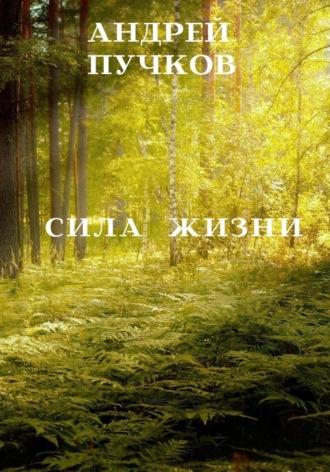 АНДРЕЙ
ПУЧКОВ

СИЛА ЖИЗНИ